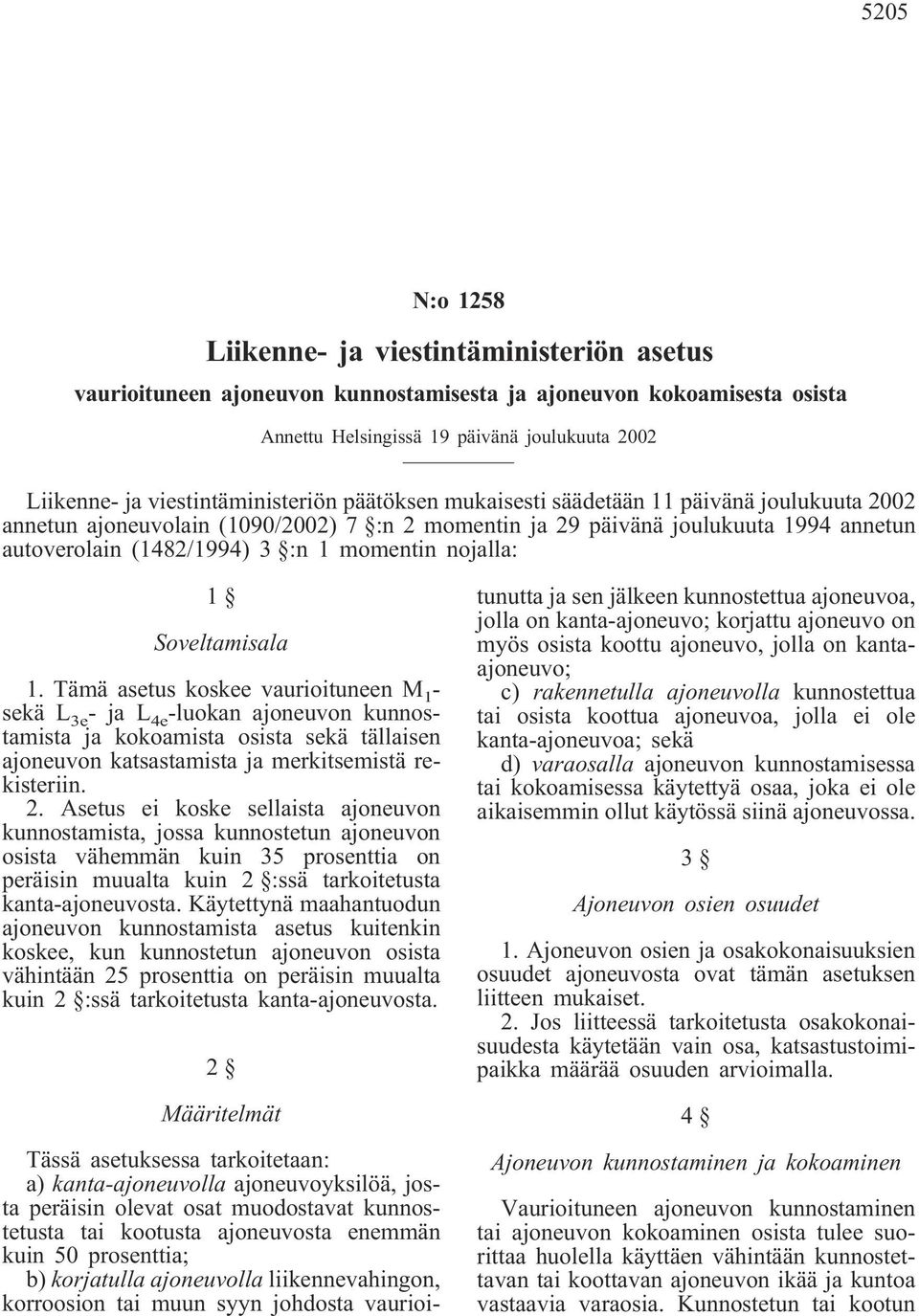 5205

N:o 1258

Liikenne- ja viestintäministeriön asetus

vaurioituneen ajoneuvon kunnostamisesta ja ajoneuvon kokoamisesta osista

Annettu Helsingissä 19 päivänä joulukuuta 2002

Liikenne- ja viestintäministeriön päätöksen mukaisesti säädetään 11 päivänä joulukuuta 2002 annetun ajoneuvolain (1090/2002) 7 §:n 2 momentin ja 29 päivänä joulukuuta 1994 annetun autoverolain (1482/1994) 3 §:n 1 momentin nojalla:

1 §

Soveltamisala

1. Tämä asetus koskee vaurioituneen $M_1$- sekä $L_{3e}$- ja $L_{4e}$-luokan ajoneuvon kunnostamista ja kokoamista osista sekä tällaisen ajoneuvon katsastamista ja merkitsemistä rekisteriin.

2. Asetus ei koske sellaista ajoneuvon kunnostamista, jossa kunnostetun ajoneuvon osista vähemmän kuin 35 prosenttia on peräisin muualta kuin 2 §:ssä tarkoitetusta kanta-ajoneuvosta. Käytettynä maahantuodun ajoneuvon kunnostamista asetus kuitenkin koskee, kun kunnostetun ajoneuvon osista vähintään 25 prosenttia on peräisin muualta kuin 2 §:ssä tarkoitetusta kanta-ajoneuvosta.

2 §

Määritelmät

Tässä asetuksessa tarkoitetaan:

a) kanta-ajoneuvolla ajoneuvoyksilöä, josta peräisin olevat osat muodostavat kunnostetusta tai kootusta ajoneuvosta enemmän kuin 50 prosenttia;

b) korjatulla ajoneuvolla liikennevahingon, korroosion tai muun syyn johdosta vaurioitunutta ja sen jälkeen kunnostettua ajoneuvoa, jolla on kanta-ajoneuvo; korjattu ajoneuvo on myös osista koottu ajoneuvo, jolla on kanta-ajoneuvo;

c) rakennetulla ajoneuvolla kunnostettua tai osista koottua ajoneuvoa, jolla ei ole kanta-ajoneuvoa; sekä

d) varaosalla ajoneuvon kunnostamisessa tai kokoamisessa käytettyä osaa, joka ei ole aikaisemmin ollut käytössä siinä ajoneuvossa.

3 §

Ajoneuvon osien osuudet

1. Ajoneuvon osien ja osakokonaisuuksien osuudet ajoneuvosta ovat tämän asetuksen liitteen mukaiset.

2. Jos liitteessä tarkoitetusta osakokonaisuudesta käytetään vain osa, katsastustoimipaikka määrää osuuden arvioimalla.

4 §

Ajoneuvon kunnostaminen ja kokoaminen

Vaurioituneen ajoneuvon kunnostaminen tai ajoneuvon kokoaminen osista tulee suorittaa huolella käyttäen vähintään kunnostettavan tai koottavan ajoneuvon ikää ja kuntoa vastaavia varaosia. Kunnostetun tai kootun